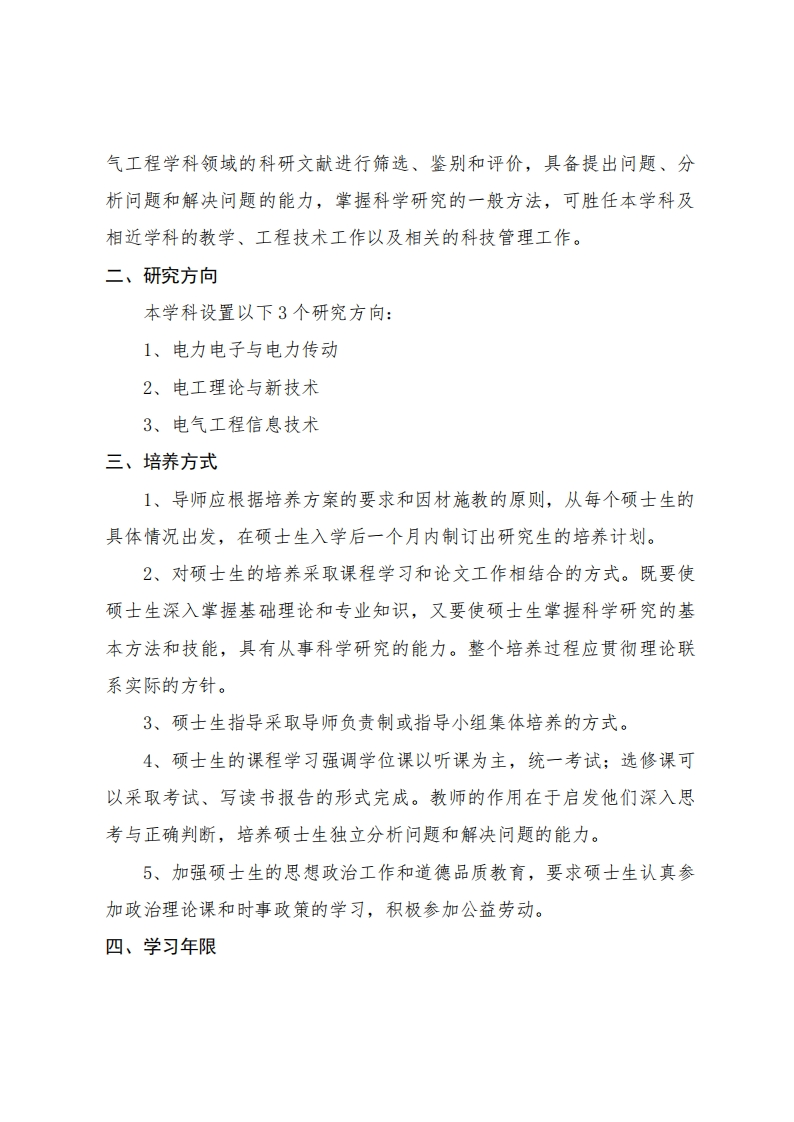 气工程学科领域的科研文献进行筛选、鉴别和评价，具备提出问题、分析问题和解决问题的能力，掌握科学研究的一般方法，可胜任本学科及相近学科的教学、工程技术工作以及相关的科技管理工作。

二、研究方向

本学科设置以下 3 个研究方向：

1、电力电子与电力传动

2、电工理论与新技术

3、电气工程信息技术

三、培养方式

1、导师应根据培养方案的要求和因材施教的原则，从每个硕士生的具体情况出发，在硕士生入学后一个月内制订出研究生的培养计划。

2、对硕士生的培养采取课程学习和论文工作相结合的方式。既要使硕士生深入掌握基础理论和专业知识，又要使硕士生掌握科学研究的基本方法和技能，具有从事科学研究的能力。整个培养过程应贯彻理论联系实际的方针。

3、硕士生指导采取导师负责制或指导小组集体培养的方式。

4、硕士生的课程学习强调学位课以听课为主，统一考试；选修课可以采取考试、写读书报告的形式完成。教师的作用在于启发他们深入思考与正确判断，培养硕士生独立分析问题和解决问题的能力。

5、加强硕士生的思想政治工作和道德品质教育，要求硕士生认真参加政治理论课和时事政策的学习，积极参加公益劳动。

四、学习年限